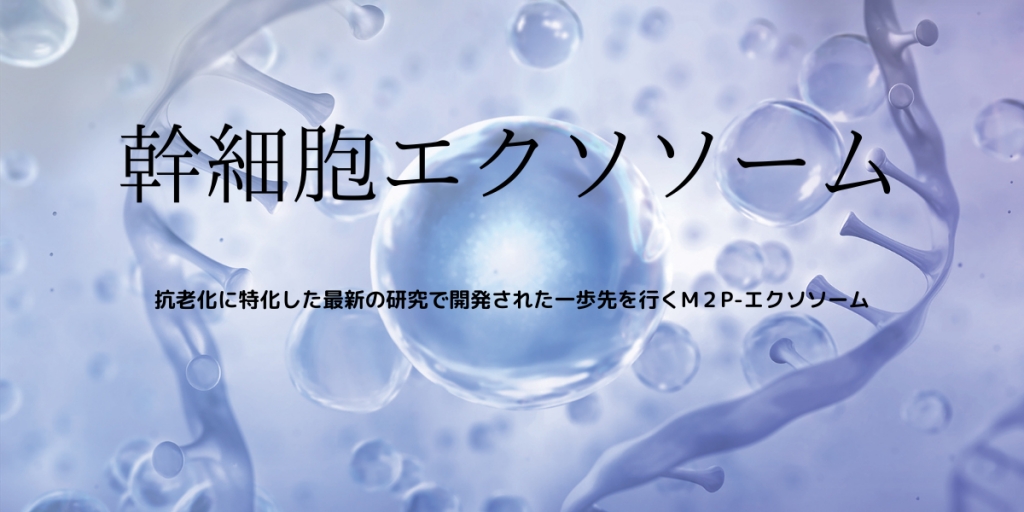 幹細胞エクソソーム

抗老化に特化した最新の研究で開発された一歩先を行くＭ２Ｐ-エクソソーム